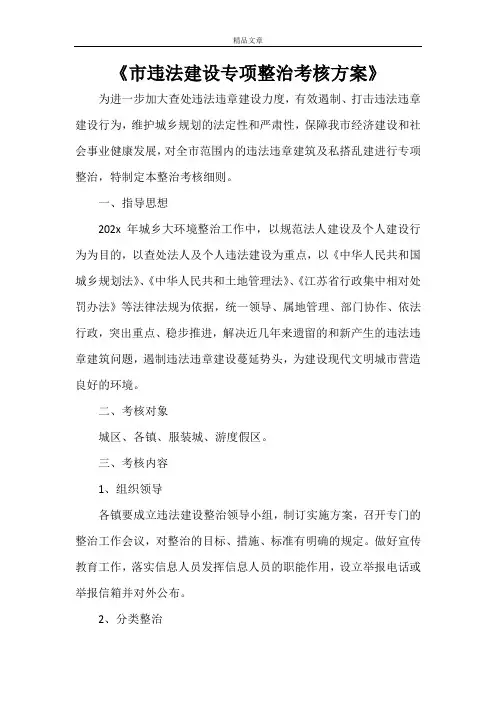 精品文章

《市违法建设专项整治考核方案》

为进一步加大查处违法违章建设力度，有效遏制、打击违法违章建设行为，维护城乡规划的法定性和严肃性，保障我市经济建设和社会事业健康发展，对全市范围内的违法违章建筑及私搭乱建进行专项整治，特制定本整治考核细则。

一、指导思想

202x 年城乡大环境整治工作中，以规范法人建设及个人建设行为为目的，以查处法人及个人违法建设为重点，以《中华人民共和国城乡规划法》、《中华人民共和土地管理法》、《江苏省行政集中相对处罚办法》等法律法规为依据，统一领导、属地管理、部门协作、依法行政，突出重点、稳步推进，解决近几年来遗留的和新产生的违法违章建筑问题，遏制违法违章建设蔓延势头，为建设现代文明城市营造良好的环境。

二、考核对象

城区、各镇、服装城、游度假区。

三、考核内容

1、组织领导

各镇要成立违法建设整治领导小组，制订实施方案，召开专门的整治工作会议，对整治的目标、措施、标准有明确的规定。做好宣传教育工作，落实信息人员发挥信息人员的职能作用，设立举报电话或举报信箱并对外公布。

2、分类整治